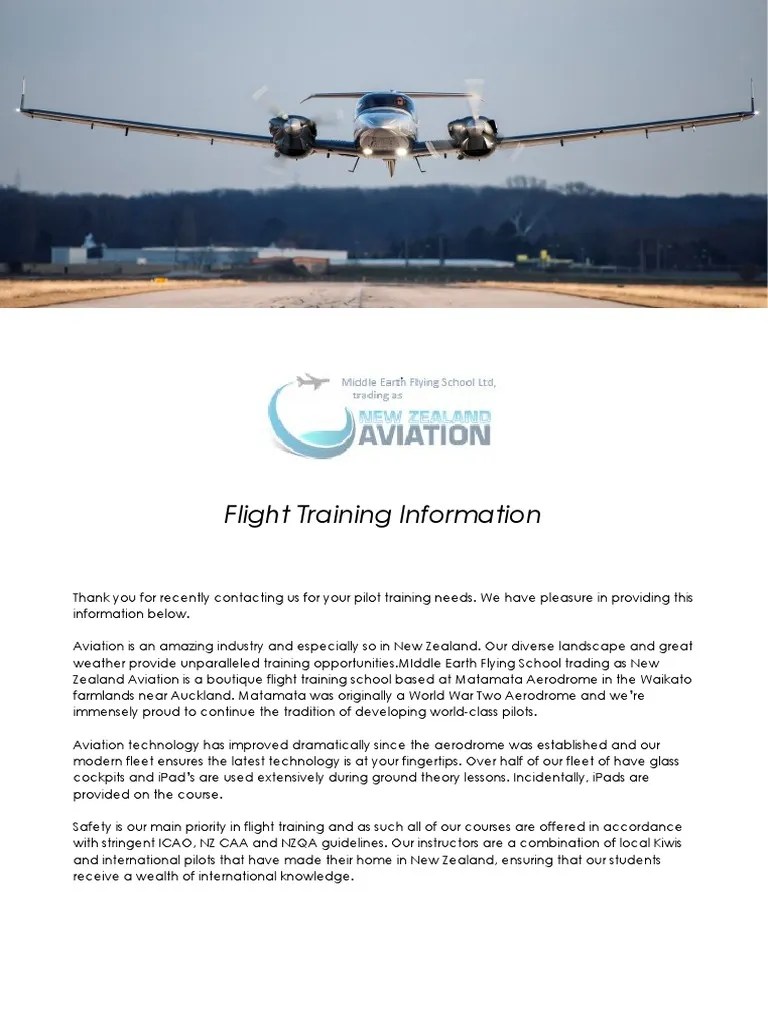 Middle Earth Flying School Ltd, trading as
NEW ZEALAND AVIATION

Flight Training Information

Thank you for recently contacting us for your pilot training needs. We have pleasure in providing this information below.

Aviation is an amazing industry and especially so in New Zealand. Our diverse landscape and great weather provide unparalleled training opportunities.MIddle Earth Flying School trading as New Zealand Aviation is a boutique flight training school based at Matamata Aerodrome in the Waikato farmlands near Auckland. Matamata was originally a World War Two Aerodrome and we're immensely proud to continue the tradition of developing world-class pilots.

Aviation technology has improved dramatically since the aerodrome was established and our modern fleet ensures the latest technology is at your fingertips. Over half of our fleet of have glass cockpits and iPad's are used extensively during ground theory lessons. Incidentally, iPads are provided on the course.

Safety is our main priority in flight training and as such all of our courses are offered in accordance with stringent ICAO, NZ CAA and NZQA guidelines. Our instructors are a combination of local Kiwis and international pilots that have made their home in New Zealand, ensuring that our students receive a wealth of international knowledge.